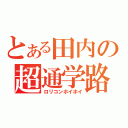 とある田内の
超通学路
ロリコンホイホイ